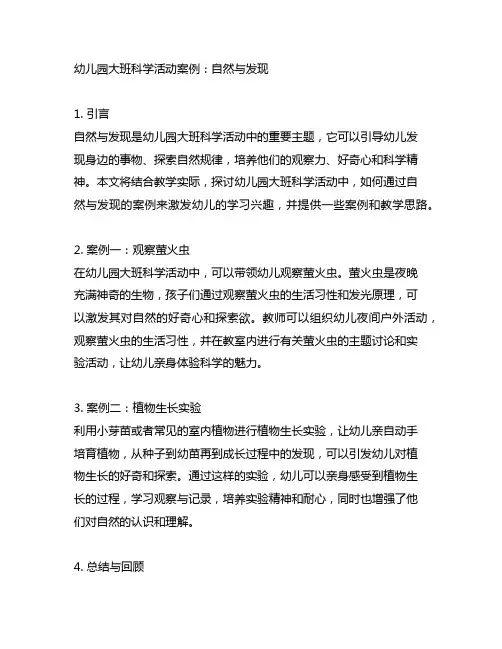 幼儿园大班科学活动案例：自然与发现

1. 引言
自然与发现是幼儿园大班科学活动中的重要主题，它可以引导幼儿发现身边的事物、探索自然规律，培养他们的观察力、好奇心和科学精神。本文将结合教学实际，探讨幼儿园大班科学活动中，如何通过自然与发现的案例来激发幼儿的学习兴趣，并提供一些案例和教学思路。

2. 案例一：观察萤火虫
在幼儿园大班科学活动中，可以带领幼儿观察萤火虫。萤火虫是夜晚充满神奇的生物，孩子们通过观察萤火虫的生活习性和发光原理，可以激发其对自然的好奇心和探索欲。教师可以组织幼儿夜间户外活动，观察萤火虫的生活习性，并在教室内进行有关萤火虫的主题讨论和实验活动，让幼儿亲身体验科学的魅力。

3. 案例二：植物生长实验
利用小芽苗或者常见的室内植物进行植物生长实验，让幼儿亲自动手培育植物，从种子到幼苗再到成长过程中的发现，可以引发幼儿对植物生长的好奇和探索。通过这样的实验，幼儿可以亲身感受到植物生长的过程，学习观察与记录，培养实验精神和耐心，同时也增强了他们对自然的认识和理解。

4. 总结与回顾